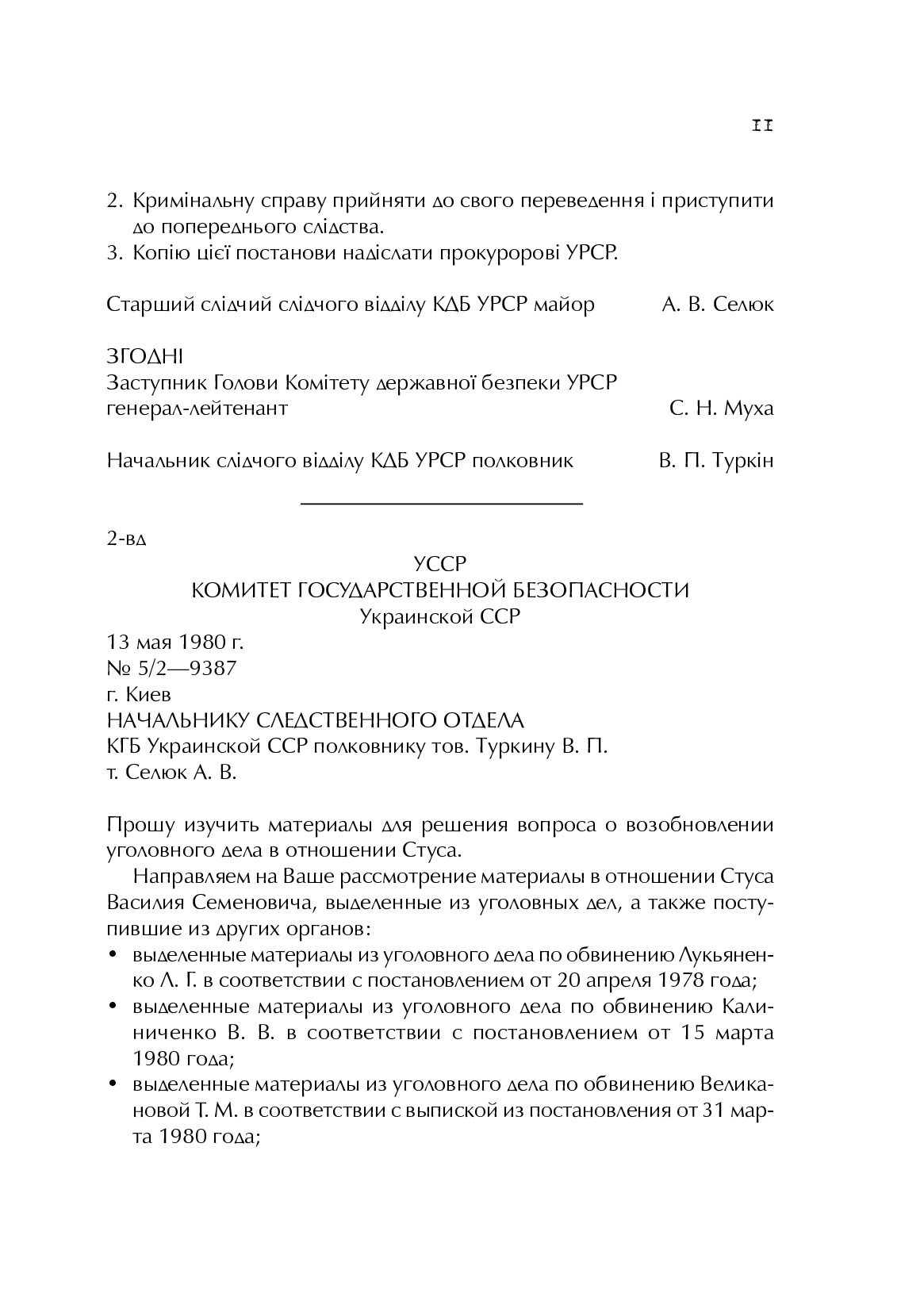 11

2. Кримінальну справу прийняти до свого переведення і приступити до попереднього слідства.
3. Копію цієї постанови надіслати прокуророві УРСР.

Старший слідчий слідчого відділу КДБ УРСР майор А. В. Селюк

ЗГОДНІ
Заступник Голови Комітету державної безпеки УРСР генерал-лейтенант С. Н. Муха

Начальник слідчого відділу КДБ УРСР полковник В. П. Туркін

2-вд

УССР
КОМИТЕТ ГОСУДАРСТВЕННОЙ БЕЗОПАСНОСТИ
Украинской ССР

13 мая 1980 г.
№ 5/2—9387
г. Киев
НАЧАЛЬНИКУ СЛЕДСТВЕННОГО ОТДЕЛА
КГБ Украинской ССР полковнику тов. Туркину В. П.
т. Селюк А. В.

Прошу изучить материалы для решения вопроса о возобновлении уголовного дела в отношении Стуса.

Направляем на Ваше рассмотрение материалы в отношении Стуса Василия Семеновича, выделенные из уголовных дел, а также поступившие из других органов:
• выделенные материалы из уголовного дела по обвинению Лукьяненко Л. Г. в соответствии с постановлением от 20 апреля 1978 года;
• выделенные материалы из уголовного дела по обвинению Калиниченко В. В. в соответствии с постановлением от 15 марта 1980 года;
• выделенные материалы из уголовного дела по обвинению Великановой Т. М. в соответствии с выпиской из постановления от 31 марта 1980 года;